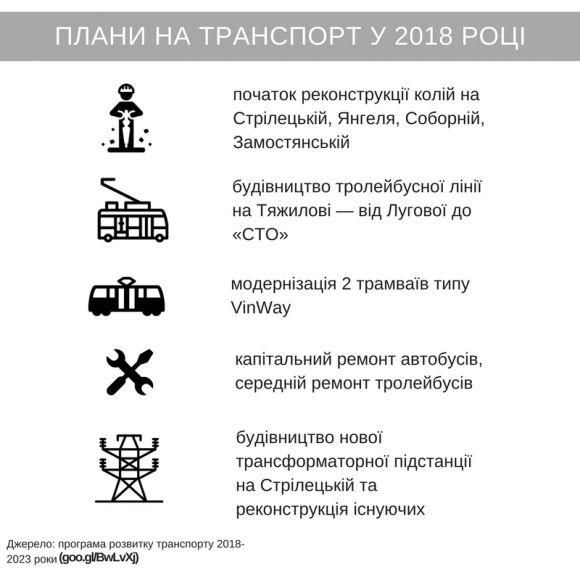 ПЛАНИ НА ТРАНСПОРТ У 2018 РОЦІ

початок реконструкції колій на Стрілецькій, Янгеля, Соборній, Замостянській

будівництво тролейбусної лінії на Тяжилові — від Лугової до «СТО»

модернізація 2 трамваїв типу VinWay

капітальний ремонт автобусів, середній ремонт тролейбусів

будівництво нової трансформаторної підстанції на Стрілецькій та реконструкція існуючих

Джерело: програма розвитку транспорту 2018-2023 роки (goo.gl/BwLvXj)